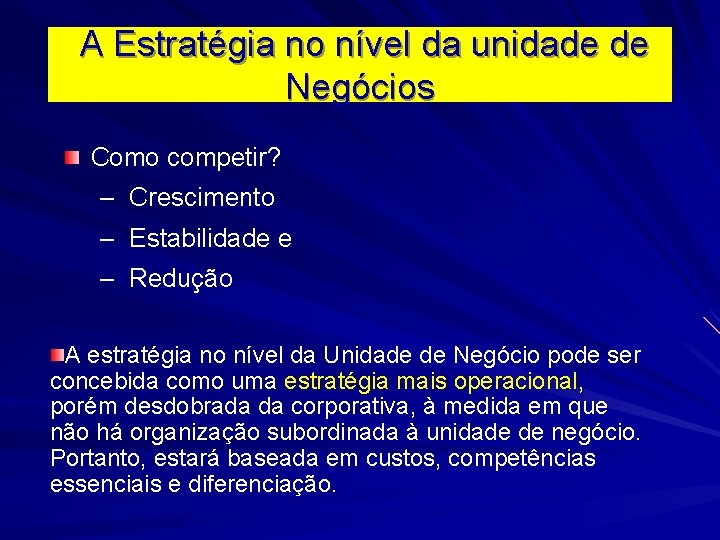 A Estratégia no nível da unidade de Negócios

Como competir?
– Crescimento
– Estabilidade e
– Redução

A estratégia no nível da Unidade de Negócio pode ser concebida como uma estratégia mais operacional, porém desdobrada da corporativa, à medida em que não há organização subordinada à unidade de negócio. Portanto, estará baseada em custos, competências essenciais e diferenciação.